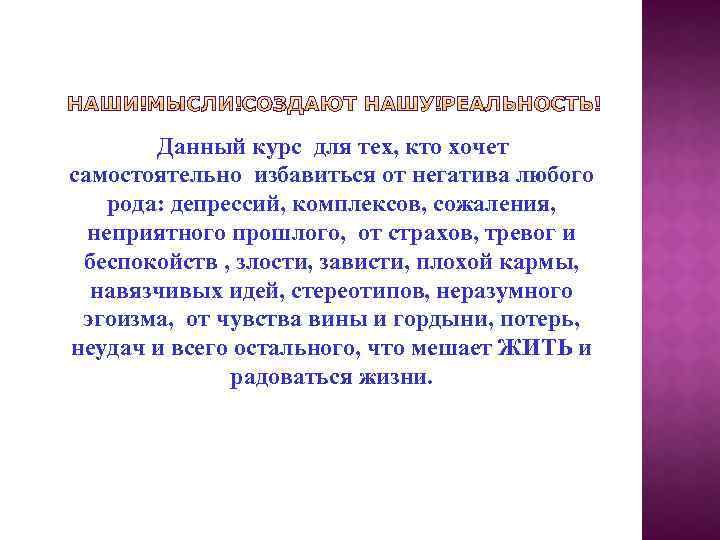 НАШИ!МЫСЛИ!СОЗДАЮТ НАШУ!РЕАЛЬНОСТЬ!

Данный курс для тех, кто хочет самостоятельно избавиться от негатива любого рода: депрессий, комплексов, сожаления, неприятного прошлого, от страхов, тревог и беспокойств , злости, зависти, плохой кармы, навязчивых идей, стереотипов, неразумного эгоизма, от чувства вины и гордыни, потерь, неудач и всего остального, что мешает ЖИТЬ и радоваться жизни.